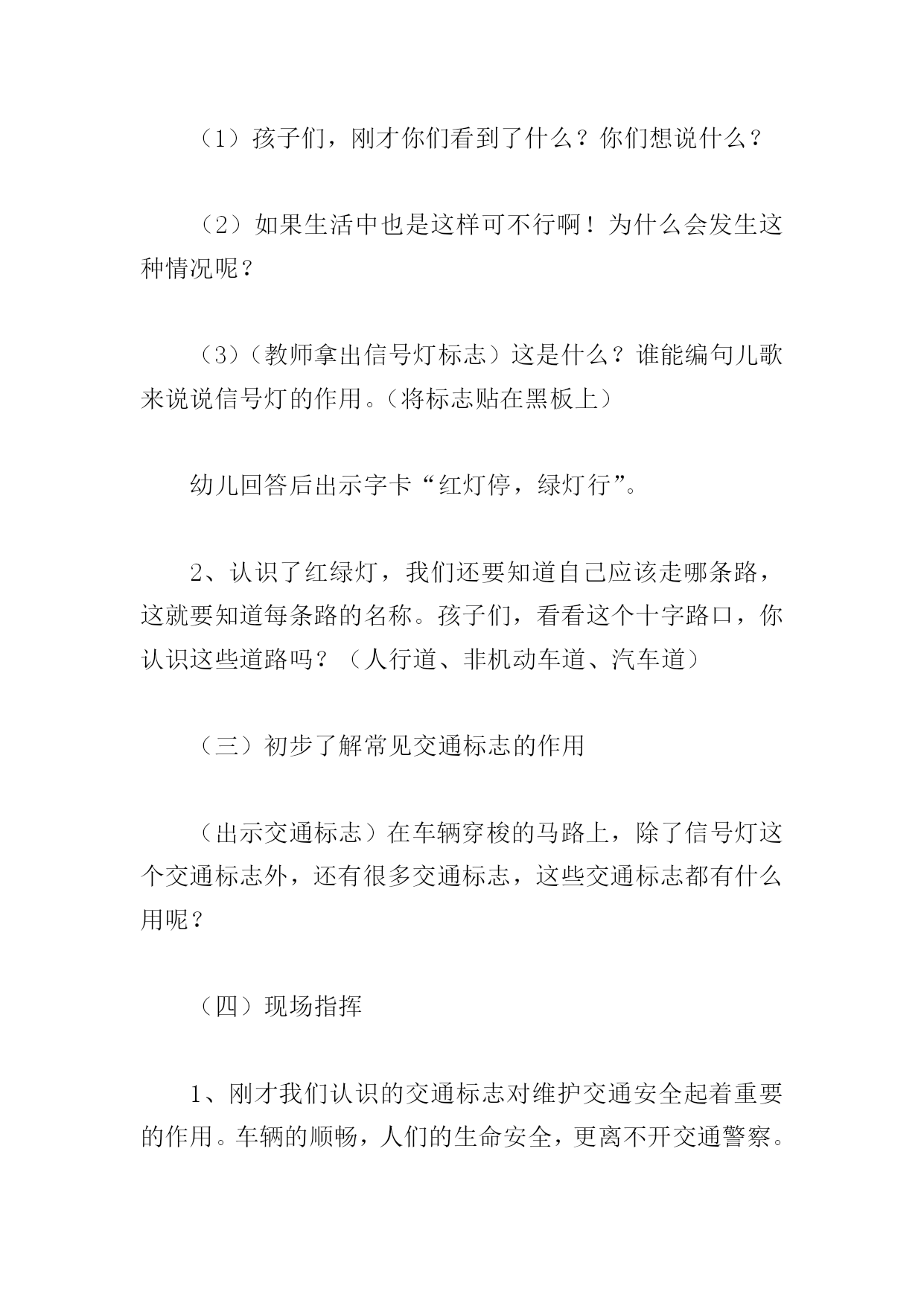 （1）孩子们，刚才你们看到了什么？你们想说什么？

（2）如果生活中也是这样可不行啊！为什么会发生这种情况呢？

（3）（教师拿出信号灯标志）这是什么？谁能编句儿歌来说说信号灯的作用。（将标志贴在黑板上）

幼儿回答后出示字卡“红灯停，绿灯行”。

2、认识了红绿灯，我们还要知道自己应该走哪条路，这就要知道每条路的名称。孩子们，看看这个十字路口，你认识这些道路吗？（人行道、非机动车道、汽车道）

（三）初步了解常见交通标志的作用

（出示交通标志）在车辆穿梭的马路上，除了信号灯这个交通标志外，还有很多交通标志，这些交通标志都有什么用呢？

（四）现场指挥

1、刚才我们认识的交通标志对维护交通安全起着重要的作用。车辆的顺畅，人们的生命安全，更离不开交通警察。